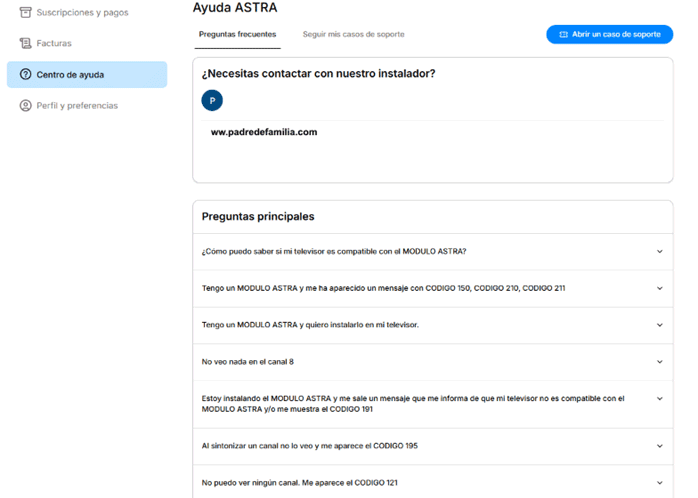 Suscripciones y pagos

Facturas

Centro de ayuda

Perfil y preferencias

Ayuda ASTRA

Preguntas frecuentes

Seguir mis casos de soporte

Abrir un caso de soporte

¿Necesitas contactar con nuestro instalador?

P

ww.padredefamilia.com

Preguntas principales

¿Cómo puedo saber si mi televisor es compatible con el MODULO ASTRA?

Tengo un MODULO ASTRA y me ha aparecido un mensaje con CODIGO 150, CODIGO 210, CODIGO 211

Tengo un MODULO ASTRA y quiero instalarlo en mi televisor.

No veo nada en el canal 8

Estoy instalando el MODULO ASTRA y me sale un mensaje que me informa de que mi televisor no es compatible con el MODULO ASTRA y/o me muestra el CODIGO 191

Al sintonizar un canal no lo veo y me aparece el CODIGO 195

No puedo ver ningún canal. Me aparece el CODIGO 121